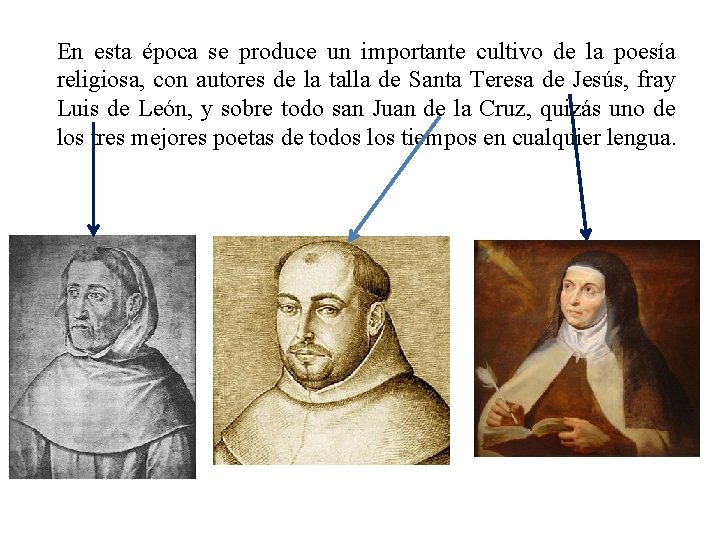 En esta época se produce un importante cultivo de la poesía religiosa, con autores de la talla de Santa Teresa de Jesús, fray Luis de León, y sobre todo san Juan de la Cruz, quizás uno de los tres mejores poetas de todos los tiempos en cualquier lengua.